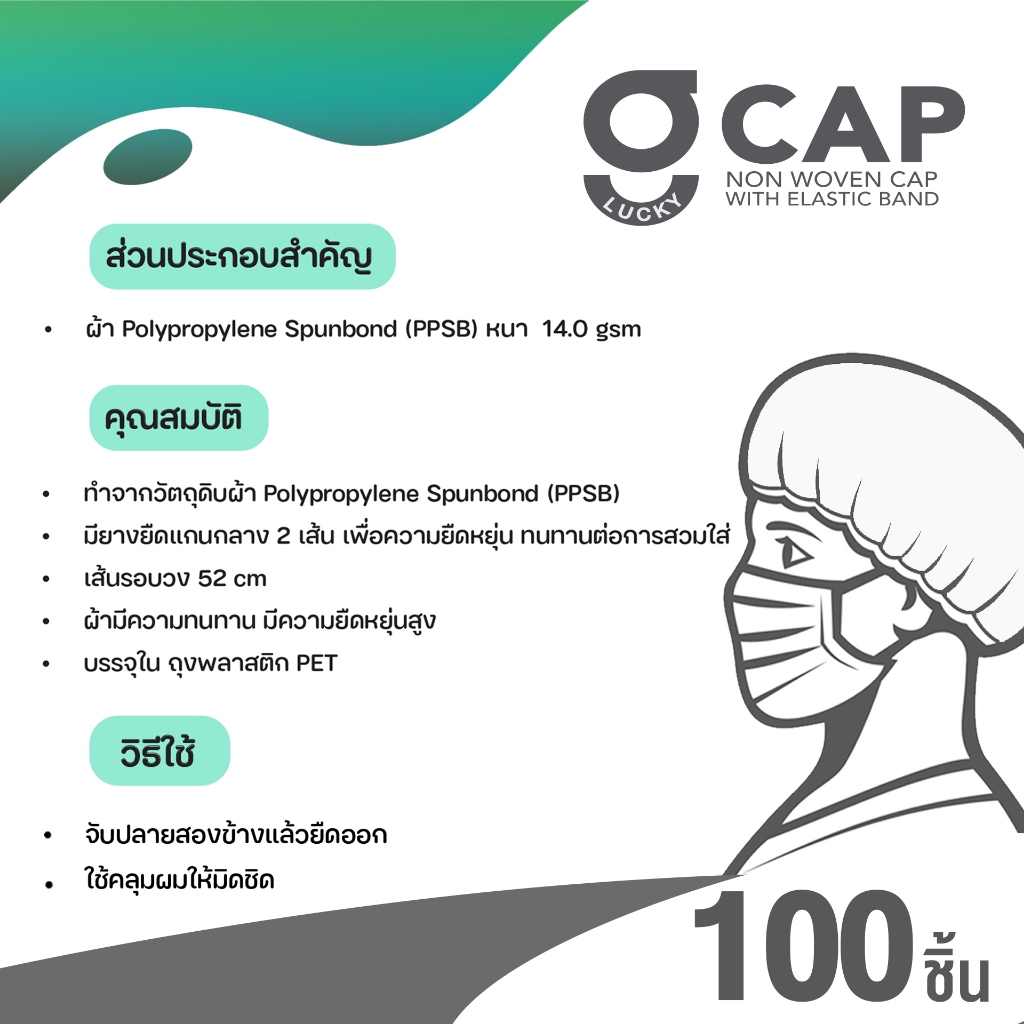 LUCKY

CAP
NON WOVEN CAP
WITH ELASTIC BAND

ส่วนประกอบสำคัญ

• ผ้า Polypropylene Spunbond (PPSB) หนา 14.0 gsm

คุณสมบัติ

• ทำจากวัตถุดิบผ้า Polypropylene Spunbond (PPSB)
• มียางยืดแกนกลาง 2 เส้น เพื่อความยืดหยุ่น ทนทานต่อการสวมใส่
• เส้นรอบวง 52 cm
• ผ้ามีความทนทาน มีความยืดหยุ่นสูง
• บรรจุใน ถุงพลาสติก PET

วิธีใช้

• จับปลายสองข้างแล้วยืดออก
• ใช้คลุมผมให้มิดชิด

100 ชิ้น